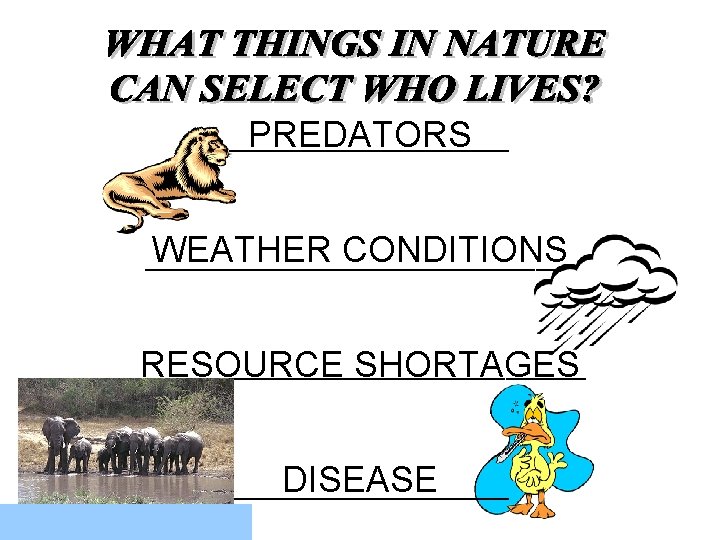 WHAT THINGS IN NATURE CAN SELECT WHO LIVES?

PREDATORS

WEATHER CONDITIONS

RESOURCE SHORTAGES

DISEASE